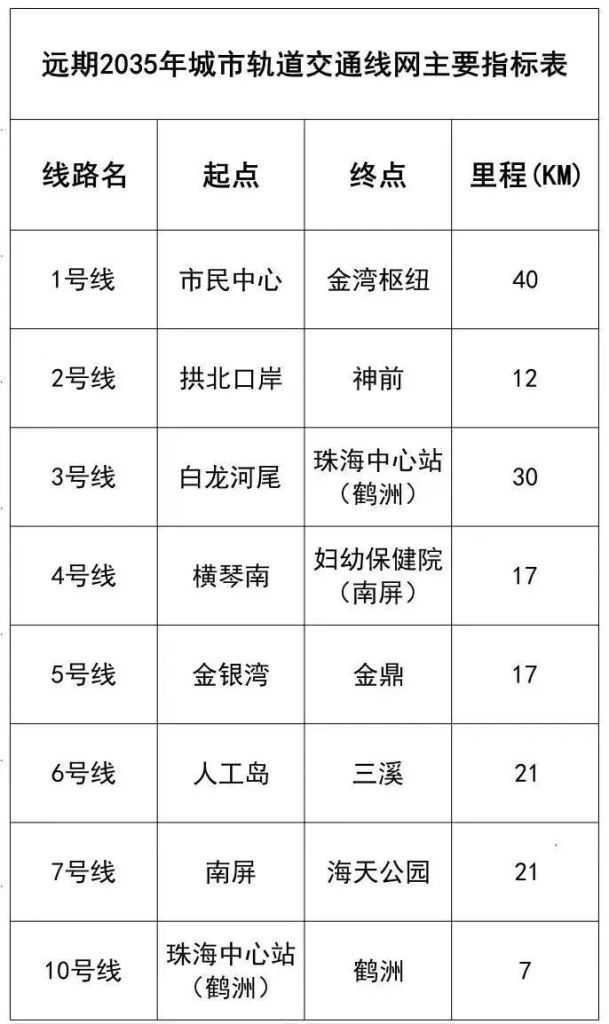 远期2035年城市轨道交通线网主要指标表

| 线路名 | 起点 | 终点 | 里程(KM) |
|---|---|---|---|
| 1号线 | 市民中心 | 金湾枢纽 | 40 |
| 2号线 | 拱北口岸 | 神前 | 12 |
| 3号线 | 白龙河尾 | 珠海中心站(鹤洲) | 30 |
| 4号线 | 横琴南 | 妇幼保健院(南屏) | 17 |
| 5号线 | 金银湾 | 金鼎 | 17 |
| 6号线 | 人工岛 | 三溪 | 21 |
| 7号线 | 南屏 | 海天公园 | 21 |
| 10号线 | 珠海中心站(鹤洲) | 鹤洲 | 7 |